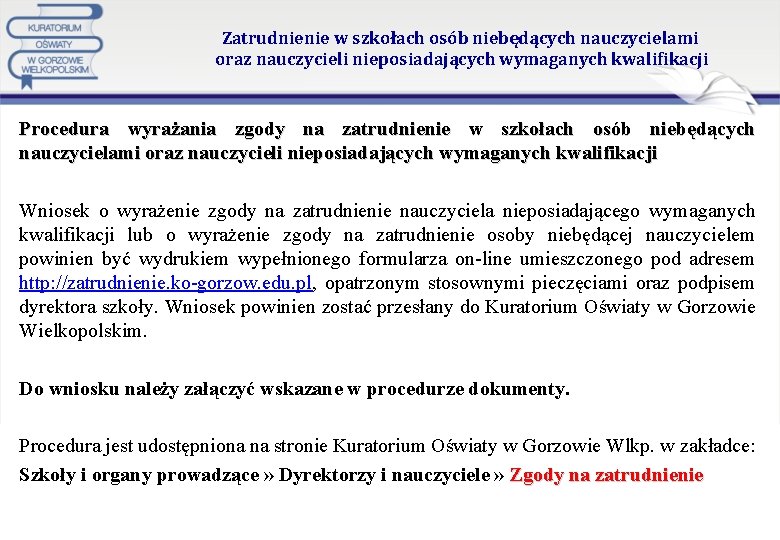 KURATORIUM OŚWIATY W GORZOWIE WIELKOPOLSKIM

Zatrudnienie w szkołach osób niebędących nauczycielami oraz nauczycieli nieposiadających wymaganych kwalifikacji

Procedura wyrażania zgody na zatrudnienie w szkołach osób niebędących nauczycielami oraz nauczycieli nieposiadających wymaganych kwalifikacji

Wniosek o wyrażenie zgody na zatrudnienie nauczyciela nieposiadającego wymaganych kwalifikacji lub o wyrażenie zgody na zatrudnienie osoby niebędącej nauczycielem powinien być wydrukiem wypełnionego formularza on-line umieszczonego pod adresem http://zatrudnienie.ko-gorzow.edu.pl, opatrzonym stosownymi pieczęciami oraz podpisem dyrektora szkoły. Wniosek powinien zostać przesłany do Kuratorium Oświaty w Gorzowie Wielkopolskim.

Do wniosku należy załączyć wskazane w procedurze dokumenty.

Procedura jest udostępniona na stronie Kuratorium Oświaty w Gorzowie Wlkp. w zakładce: Szkoły i organy prowadzące » Dyrektorzy i nauczyciele » Zgody na zatrudnienie